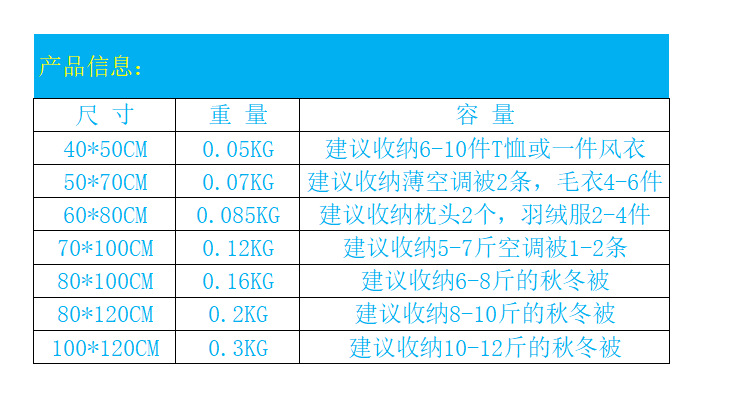 产品信息:

| 尺 寸 | 重 量 | 容 量 |
|---|---|---|
| 40*50CM | 0.05KG | 建议收纳6-10件T恤或一件风衣 |
| 50*70CM | 0.07KG | 建议收纳薄空调被2条，毛衣4-6件 |
| 60*80CM | 0.085KG | 建议收纳枕头2个，羽绒服2-4件 |
| 70*100CM | 0.12KG | 建议收纳5-7斤空调被1-2条 |
| 80*100CM | 0.16KG | 建议收纳6-8斤的秋冬被 |
| 80*120CM | 0.2KG | 建议收纳8-10斤的秋冬被 |
| 100*120CM | 0.3KG | 建议收纳10-12斤的秋冬被 |